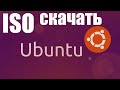 ISO скачать
Ubuntu